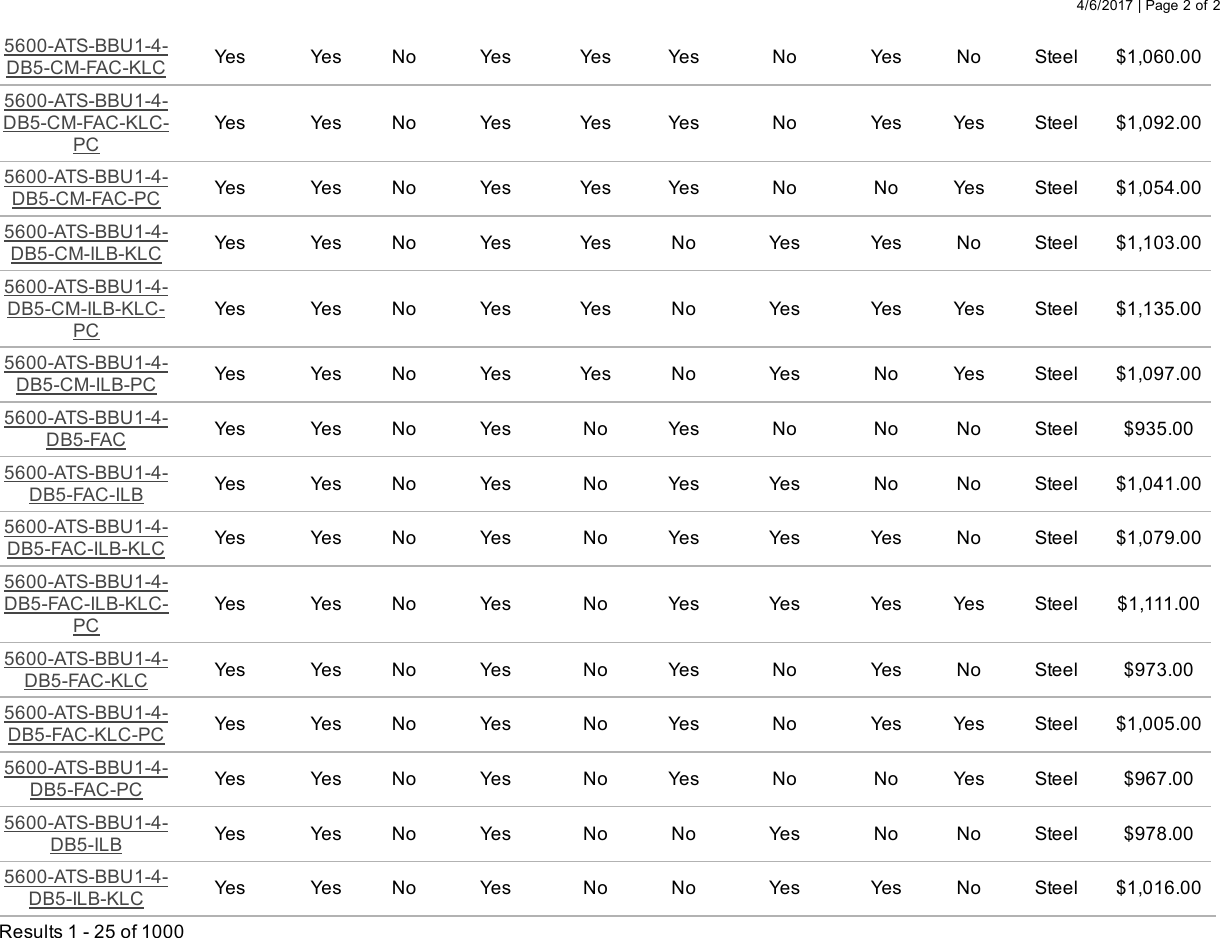 4/6/2017 | Page 2 of 2

| | | | | | | | | | | | |
|---|---|---|---|---|---|---|---|---|---|---|---|
| 5600-ATS-BBU1-4-DB5-CM-FAC-KLC | Yes | Yes | No | Yes | Yes | Yes | No | Yes | No | Steel | $1,060.00 |
| 5600-ATS-BBU1-4-DB5-CM-FAC-KLC-PC | Yes | Yes | No | Yes | Yes | Yes | No | Yes | Yes | Steel | $1,092.00 |
| 5600-ATS-BBU1-4-DB5-CM-FAC-PC | Yes | Yes | No | Yes | Yes | Yes | No | No | Yes | Steel | $1,054.00 |
| 5600-ATS-BBU1-4-DB5-CM-ILB-KLC | Yes | Yes | No | Yes | Yes | No | Yes | Yes | No | Steel | $1,103.00 |
| 5600-ATS-BBU1-4-DB5-CM-ILB-KLC-PC | Yes | Yes | No | Yes | Yes | No | Yes | Yes | Yes | Steel | $1,135.00 |
| 5600-ATS-BBU1-4-DB5-CM-ILB-PC | Yes | Yes | No | Yes | Yes | No | Yes | No | Yes | Steel | $1,097.00 |
| 5600-ATS-BBU1-4-DB5-FAC | Yes | Yes | No | Yes | No | Yes | No | No | No | Steel | $935.00 |
| 5600-ATS-BBU1-4-DB5-FAC-ILB | Yes | Yes | No | Yes | No | Yes | Yes | No | No | Steel | $1,041.00 |
| 5600-ATS-BBU1-4-DB5-FAC-ILB-KLC | Yes | Yes | No | Yes | No | Yes | Yes | Yes | No | Steel | $1,079.00 |
| 5600-ATS-BBU1-4-DB5-FAC-ILB-KLC-PC | Yes | Yes | No | Yes | No | Yes | Yes | Yes | Yes | Steel | $1,111.00 |
| 5600-ATS-BBU1-4-DB5-FAC-KLC | Yes | Yes | No | Yes | No | Yes | No | Yes | No | Steel | $973.00 |
| 5600-ATS-BBU1-4-DB5-FAC-KLC-PC | Yes | Yes | No | Yes | No | Yes | No | Yes | Yes | Steel | $1,005.00 |
| 5600-ATS-BBU1-4-DB5-FAC-PC | Yes | Yes | No | Yes | No | Yes | No | No | Yes | Steel | $967.00 |
| 5600-ATS-BBU1-4-DB5-ILB | Yes | Yes | No | Yes | No | No | Yes | No | No | Steel | $978.00 |
| 5600-ATS-BBU1-4-DB5-ILB-KLC | Yes | Yes | No | Yes | No | No | Yes | Yes | No | Steel | $1,016.00 |

Results 1 - 25 of 1000